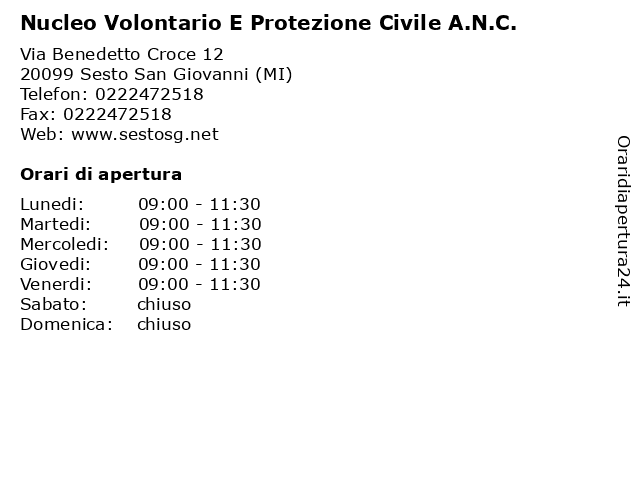 Nucleo Volontario E Protezione Civile A.N.C.

Via Benedetto Croce 12
20099 Sesto San Giovanni (MI)
Telefon: 0222472518
Fax: 0222472518
Web: www.sestosg.net

Orari di apertura

| | |
|---|---|
| Lunedi: | 09:00 - 11:30 |
| Martedi: | 09:00 - 11:30 |
| Mercoledi: | 09:00 - 11:30 |
| Giovedi: | 09:00 - 11:30 |
| Venerdi: | 09:00 - 11:30 |
| Sabato: | chiuso |
| Domenica: | chiuso |

Oraridiapertura24.it